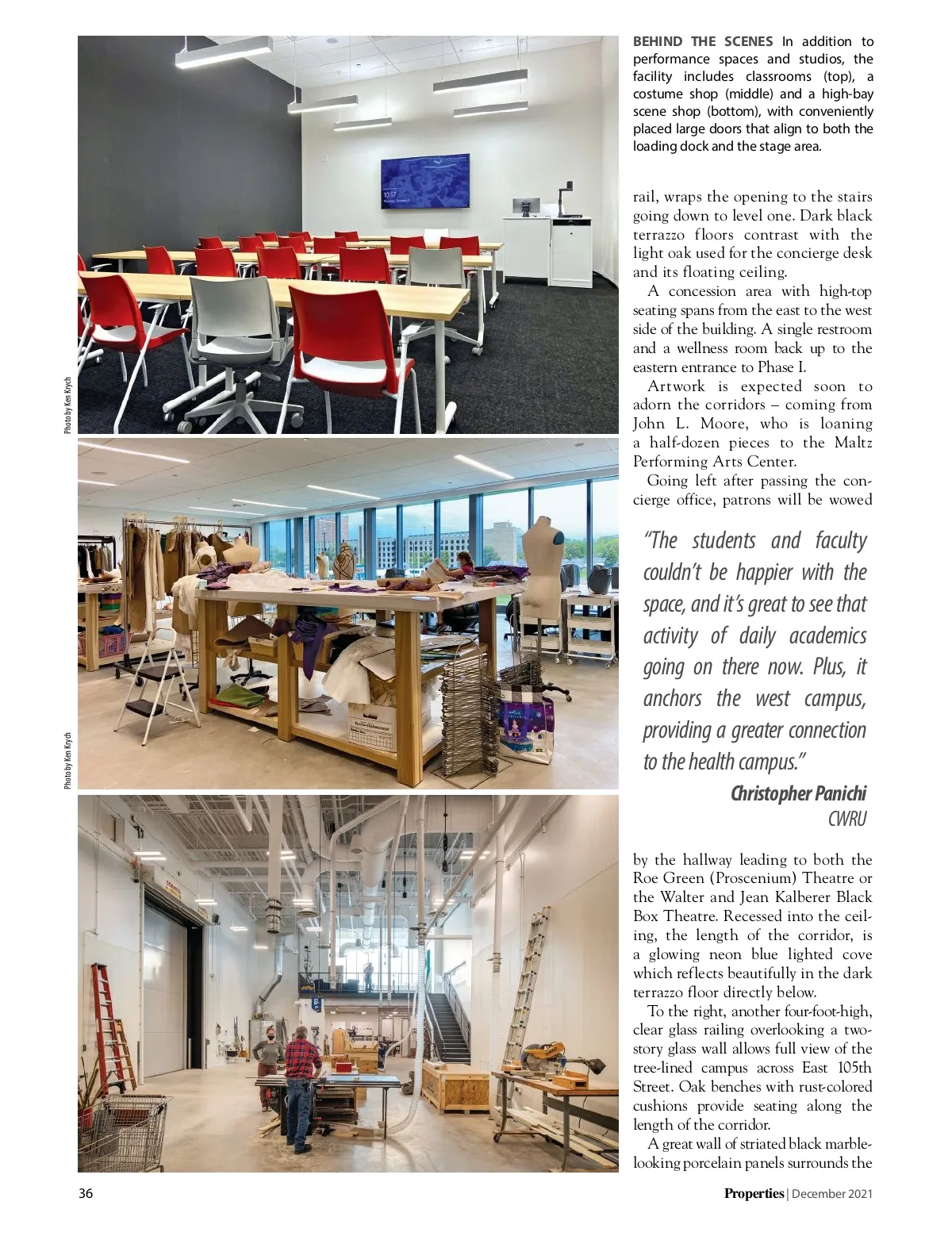 Photo by Ken Krych

Photo by Ken Krych

BEHIND THE SCENES In addition to performance spaces and studios, the facility includes classrooms (top), a costume shop (middle) and a high-bay scene shop (bottom), with conveniently placed large doors that align to both the loading dock and the stage area.

rail, wraps the opening to the stairs going down to level one. Dark black terrazzo floors contrast with the light oak used for the concierge desk and its floating ceiling.

A concession area with high-top seating spans from the east to the west side of the building. A single restroom and a wellness room back up to the eastern entrance to Phase I.

Artwork is expected soon to adorn the corridors – coming from John L. Moore, who is loaning a half-dozen pieces to the Maltz Performing Arts Center.

Going left after passing the concierge office, patrons will be wowed

"The students and faculty couldn't be happier with the space, and it's great to see that activity of daily academics going on there now. Plus, it anchors the west campus, providing a greater connection to the health campus."

Christopher Panichi
CWRU

by the hallway leading to both the Roe Green (Proscenium) Theatre or the Walter and Jean Kalberer Black Box Theatre. Recessed into the ceiling, the length of the corridor, is a glowing neon blue lighted cove which reflects beautifully in the dark terrazzo floor directly below.

To the right, another four-foot-high, clear glass railing overlooking a two-story glass wall allows full view of the tree-lined campus across East 105th Street. Oak benches with rust-colored cushions provide seating along the length of the corridor.

A great wall of striated black marble-looking porcelain panels surrounds the

36

Properties | December 2021